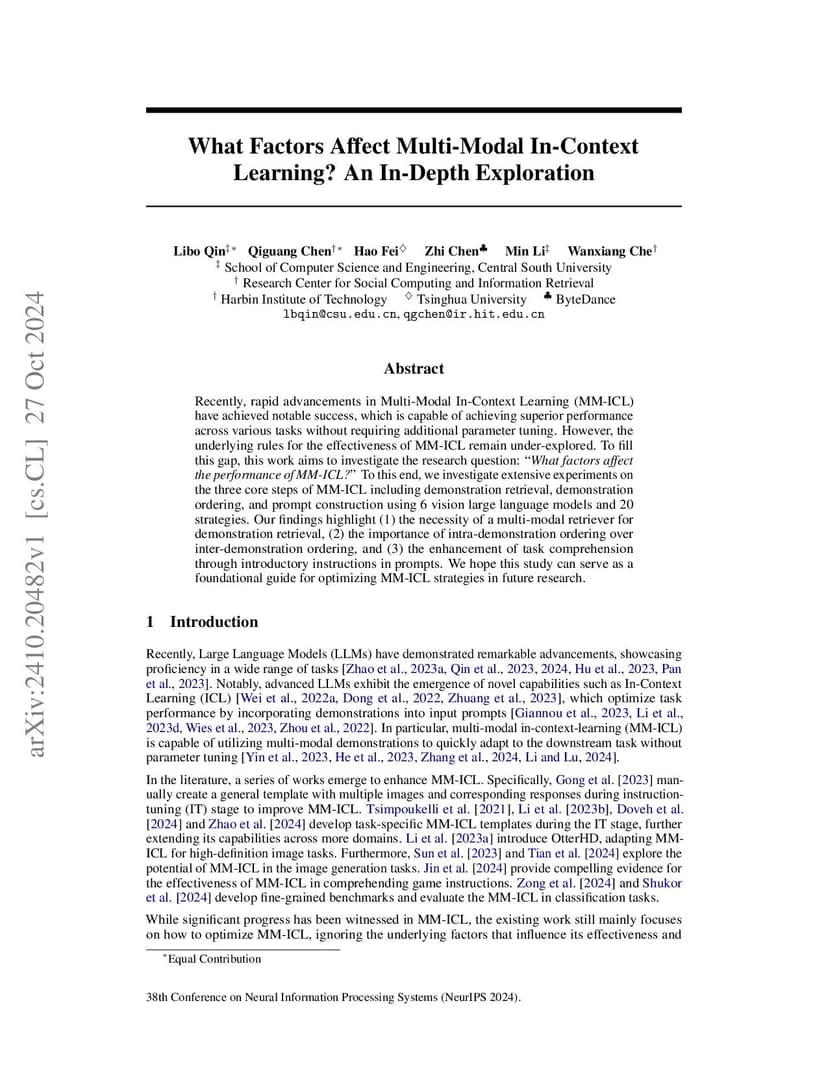 What Factors Affect Multi-Modal In-Context Learning? An In-Depth Exploration

Libo Qin$^{‡*}$ Qiguang Chen$^{†*}$ Hao Fei$^{♢}$ Zhi Chen$^{♣}$ Min Li$^{‡}$ Wanxiang Che$^{†}$
$^{‡}$ School of Computer Science and Engineering, Central South University
$^{†}$ Research Center for Social Computing and Information Retrieval
$^{†}$ Harbin Institute of Technology $^{♢}$ Tsinghua University $^{♣}$ ByteDance
lbqin@csu.edu.cn, qgchen@ir.hit.edu.cn

Abstract

Recently, rapid advancements in Multi-Modal In-Context Learning (MM-ICL) have achieved notable success, which is capable of achieving superior performance across various tasks without requiring additional parameter tuning. However, the underlying rules for the effectiveness of MM-ICL remain under-explored. To fill this gap, this work aims to investigate the research question: "What factors affect the performance of MM-ICL?" To this end, we investigate extensive experiments on the three core steps of MM-ICL including demonstration retrieval, demonstration ordering, and prompt construction using 6 vision large language models and 20 strategies. Our findings highlight (1) the necessity of a multi-modal retriever for demonstration retrieval, (2) the importance of intra-demonstration ordering over inter-demonstration ordering, and (3) the enhancement of task comprehension through introductory instructions in prompts. We hope this study can serve as a foundational guide for optimizing MM-ICL strategies in future research.

1 Introduction

Recently, Large Language Models (LLMs) have demonstrated remarkable advancements, showcasing proficiency in a wide range of tasks [Zhao et al., 2023a, Qin et al., 2023, 2024, Hu et al., 2023, Pan et al., 2023]. Notably, advanced LLMs exhibit the emergence of novel capabilities such as In-Context Learning (ICL) [Wei et al., 2022a, Dong et al., 2022, Zhuang et al., 2023], which optimize task performance by incorporating demonstrations into input prompts [Giannou et al., 2023, Li et al., 2023d, Wies et al., 2023, Zhou et al., 2022]. In particular, multi-modal in-context-learning (MM-ICL) is capable of utilizing multi-modal demonstrations to quickly adapt to the downstream task without parameter tuning [Yin et al., 2023, He et al., 2023, Zhang et al., 2024, Li and Lu, 2024].

In the literature, a series of works emerge to enhance MM-ICL. Specifically, Gong et al. [2023] manually create a general template with multiple images and corresponding responses during instruction-tuning (IT) stage to improve MM-ICL. Tsimpoukelli et al. [2021], Li et al. [2023b], Doveh et al. [2024] and Zhao et al. [2024] develop task-specific MM-ICL templates during the IT stage, further extending its capabilities across more domains. Li et al. [2023a] introduce OtterHD, adapting MM-ICL for high-definition image tasks. Furthermore, Sun et al. [2023] and Tian et al. [2024] explore the potential of MM-ICL in the image generation tasks. Jin et al. [2024] provide compelling evidence for the effectiveness of MM-ICL in comprehending game instructions. Zong et al. [2024] and Shukor et al. [2024] develop fine-grained benchmarks and evaluate the MM-ICL in classification tasks.

While significant progress has been witnessed in MM-ICL, the existing work still mainly focuses on how to optimize MM-ICL, ignoring the underlying factors that influence its effectiveness and

$^{*}$Equal Contribution

38th Conference on Neural Information Processing Systems (NeurIPS 2024).

arXiv:2410.20482v1 [cs.CL] 27 Oct 2024